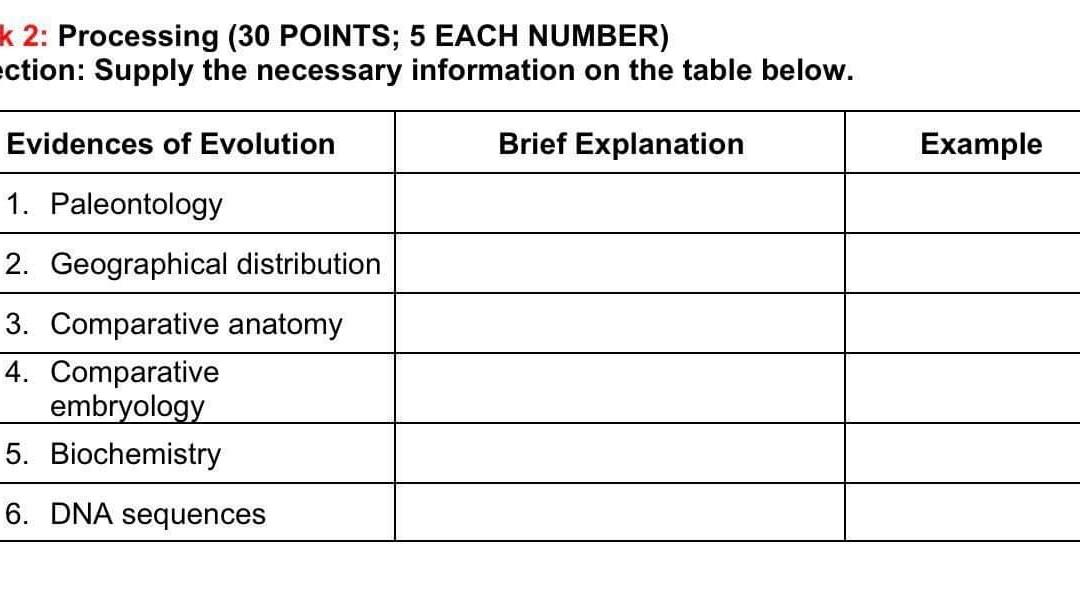 k 2: Processing (30 POINTS; 5 EACH NUMBER)
ection: Supply the necessary information on the table below.

| Evidences of Evolution | Brief Explanation | Example |
|---|---|---|
| 1. Paleontology | | |
| 2. Geographical distribution | | |
| 3. Comparative anatomy | | |
| 4. Comparative embryology | | |
| 5. Biochemistry | | |
| 6. DNA sequences | | |